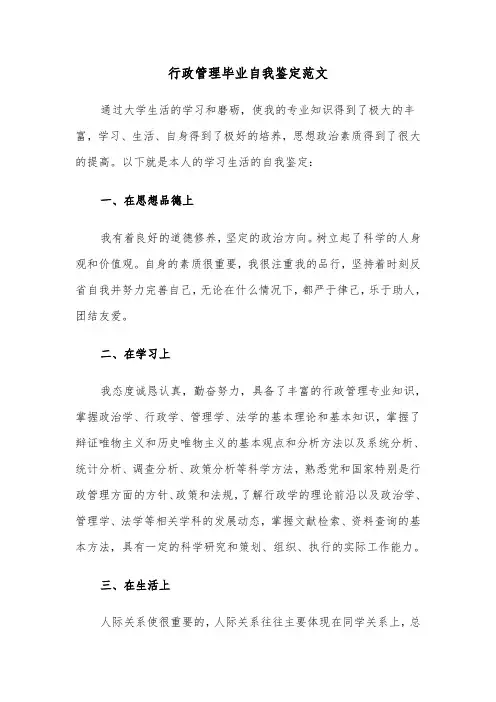 行政管理毕业自我鉴定范文

通过大学生活的学习和磨砺，使我的专业知识得到了极大的丰富，学习、生活、自身得到了极好的培养，思想政治素质得到了很大的提高。以下就是本人的学习生活的自我鉴定：

一、在思想品德上

我有着良好的道德修养，坚定的政治方向。树立起了科学的人身观和价值观。自身的素质很重要，我很注重我的品行，坚持着时刻反省自我并努力完善自己，无论在什么情况下，都严于律己，乐于助人，团结友爱。

二、在学习上

我态度诚恳认真，勤奋努力，具备了丰富的行政管理专业知识，掌握政治学、行政学、管理学、法学的基本理论和基本知识，掌握了辩证唯物主义和历史唯物主义的基本观点和分析方法以及系统分析、统计分析、调查分析、政策分析等科学方法，熟悉党和国家特别是行政管理方面的方针、政策和法规，了解行政学的理论前沿以及政治学、管理学、法学等相关学科的发展动态，掌握文献检索、资料查询的基本方法，具有一定的科学研究和策划、组织、执行的实际工作能力。

三、在生活上

人际关系使很重要的，人际关系往往主要体现在同学关系上，总